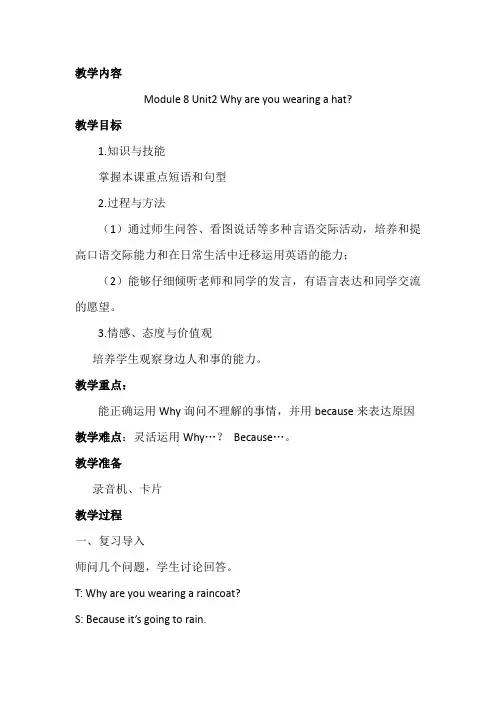 教学内容

Module 8 Unit2 Why are you wearing a hat?

教学目标

1.知识与技能

掌握本课重点短语和句型

2.过程与方法

（1）通过师生问答、看图说话等多种言语交际活动，培养和提高口语交际能力和在日常生活中迁移运用英语的能力；

（2）能够仔细倾听老师和同学的发言，有语言表达和同学交流的愿望。

3.情感、态度与价值观

培养学生观察身边人和事的能力。

教学重点：

能正确运用 Why 询问不理解的事情，并用 because 来表达原因

教学难点：灵活运用 Why…？ Because…。

教学准备

录音机、卡片

教学过程

一、复习导入

师问几个问题，学生讨论回答。

T: Why are you wearing a raincoat?

S: Because it's going to rain.